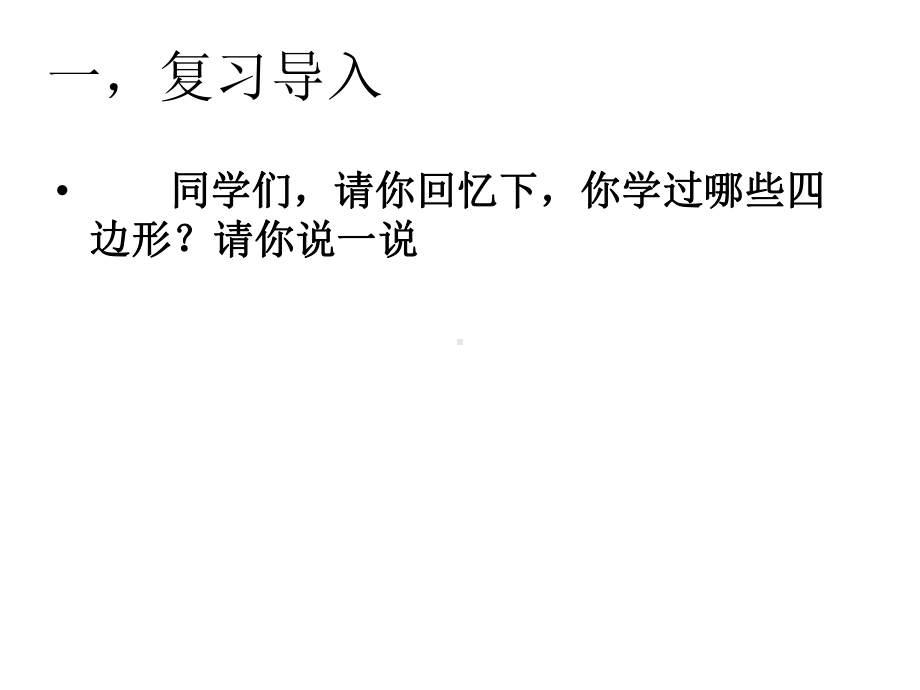 一，复习导入

• 同学们，请你回忆下，你学过哪些四边形？请你说一说